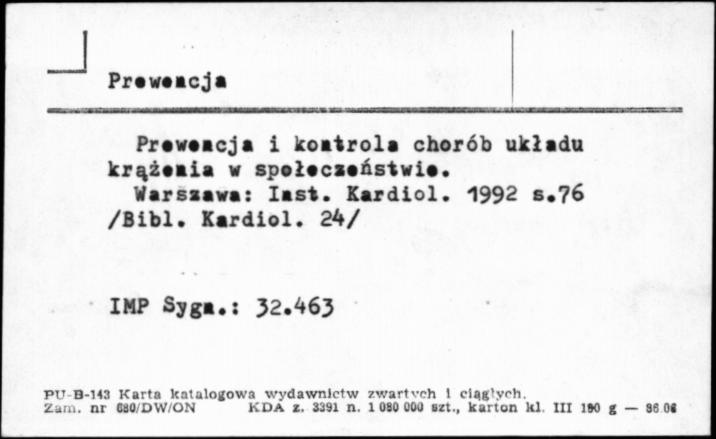 Prewencja

Prewencja i kontrola chorób układu krążenia w społeczeństwie.
Warszawa: Inst. Kardiol. 1992 s.76 /Bibl. Kardiol. 24/

IMP Sygn.: 32.463

PU-B-143 Karta katalogowa wydawnictw zwartych i ciągłych.
Zam. nr 680/DW/ON KDA z. 3391 n. 1 080 000 szt., karton kl. III 180 g — 86.06